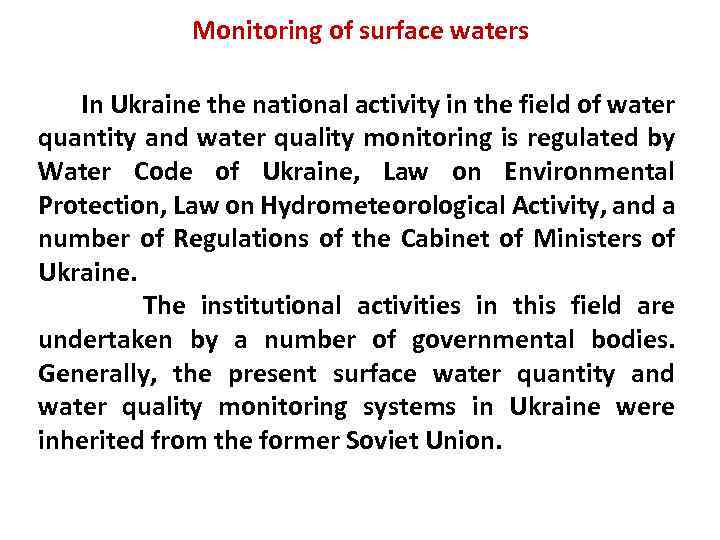 Monitoring of surface waters

In Ukraine the national activity in the field of water quantity and water quality monitoring is regulated by Water Code of Ukraine, Law on Environmental Protection, Law on Hydrometeorological Activity, and a number of Regulations of the Cabinet of Ministers of Ukraine.

The institutional activities in this field are undertaken by a number of governmental bodies. Generally, the present surface water quantity and water quality monitoring systems in Ukraine were inherited from the former Soviet Union.